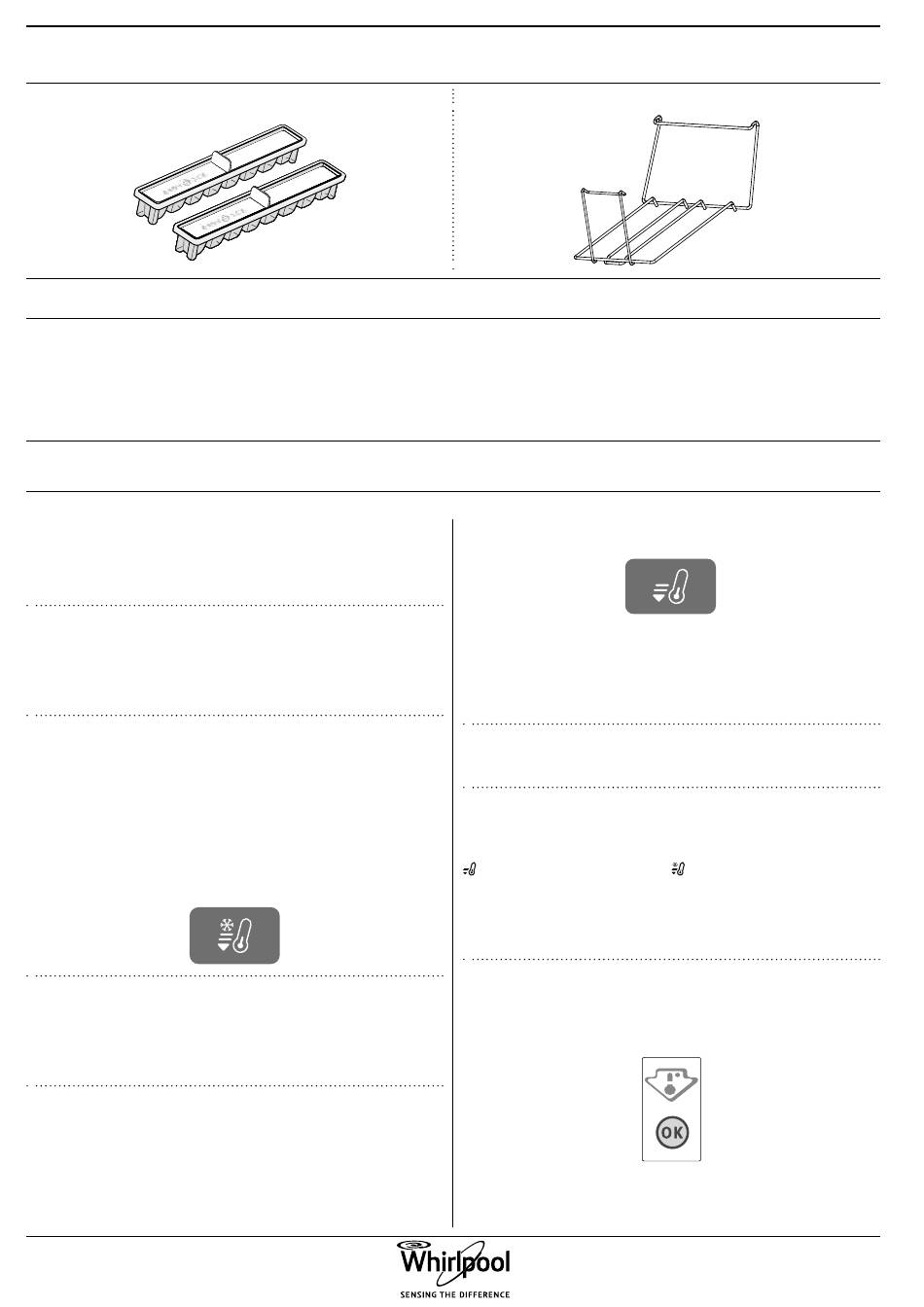 OK

Whirlpool
SENSING THE DIFFERENCE